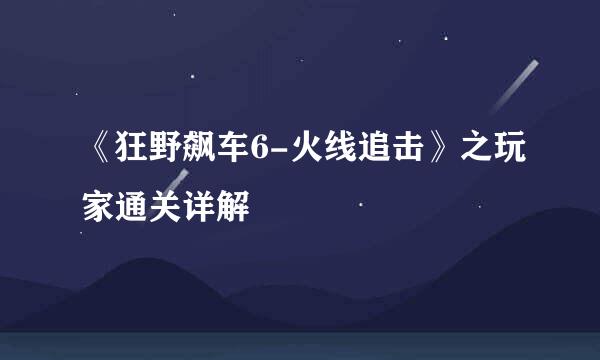 《狂野飙车6-火线追击》之玩家通关详解